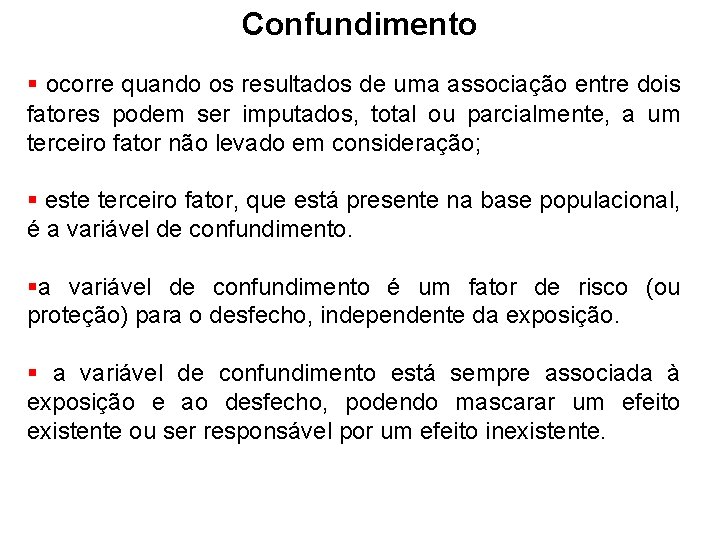 Confundimento

▪ ocorre quando os resultados de uma associação entre dois fatores podem ser imputados, total ou parcialmente, a um terceiro fator não levado em consideração;

▪ este terceiro fator, que está presente na base populacional, é a variável de confundimento.

▪a variável de confundimento é um fator de risco (ou proteção) para o desfecho, independente da exposição.

▪ a variável de confundimento está sempre associada à exposição e ao desfecho, podendo mascarar um efeito existente ou ser responsável por um efeito inexistente.